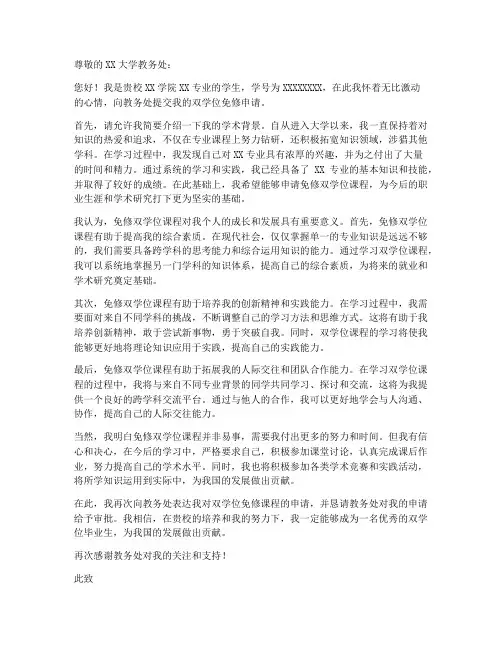 尊敬的 XX 大学教务处：

您好！我是贵校 XX 学院 XX 专业的学生，学号为 XXXXXXXX，在此我怀着无比激动的心情，向教务处提交我的双学位免修申请。

首先，请允许我简要介绍一下我的学术背景。自从进入大学以来，我一直保持着对知识的热爱和追求，不仅在专业课程上努力钻研，还积极拓宽知识领域，涉猎其他学科。在学习过程中，我发现自己对 XX 专业具有浓厚的兴趣，并为之付出了大量的时间和精力。通过系统的学习和实践，我已经具备了 XX 专业的基本知识和技能，并取得了较好的成绩。在此基础上，我希望能够申请免修双学位课程，为今后的职业生涯和学术研究打下更为坚实的基础。

我认为，免修双学位课程对我个人的成长和发展具有重要意义。首先，免修双学位课程有助于提高我的综合素质。在现代社会，仅仅掌握单一的专业知识是远远不够的，我们需要具备跨学科的思考能力和综合运用知识的能力。通过学习双学位课程，我可以系统地掌握另一门学科的知识体系，提高自己的综合素质，为将来的就业和学术研究奠定基础。

其次，免修双学位课程有助于培养我的创新精神和实践能力。在学习过程中，我需要面对来自不同学科的挑战，不断调整自己的学习方法和思维方式。这将有助于我培养创新精神，敢于尝试新事物，勇于突破自我。同时，双学位课程的学习将使我能够更好地将理论知识应用于实践，提高自己的实践能力。

最后，免修双学位课程有助于拓展我的人际交往和团队合作能力。在学习双学位课程的过程中，我将与来自不同专业背景的同学共同学习、探讨和交流，这将为我提供一个良好的跨学科交流平台。通过与他人的合作，我可以更好地学会与人沟通、协作，提高自己的人际交往能力。

当然，我明白免修双学位课程并非易事，需要我付出更多的努力和时间。但我有信心和决心，在今后的学习中，严格要求自己，积极参加课堂讨论，认真完成课后作业，努力提高自己的学术水平。同时，我也将积极参加各类学术竞赛和实践活动，将所学知识运用到实际中，为我国的发展做出贡献。

在此，我再次向教务处表达我对双学位免修课程的申请，并恳请教务处对我的申请给予审批。我相信，在贵校的培养和我的努力下，我一定能够成为一名优秀的双学位毕业生，为我国的发展做出贡献。

再次感谢教务处对我的关注和支持！

此致